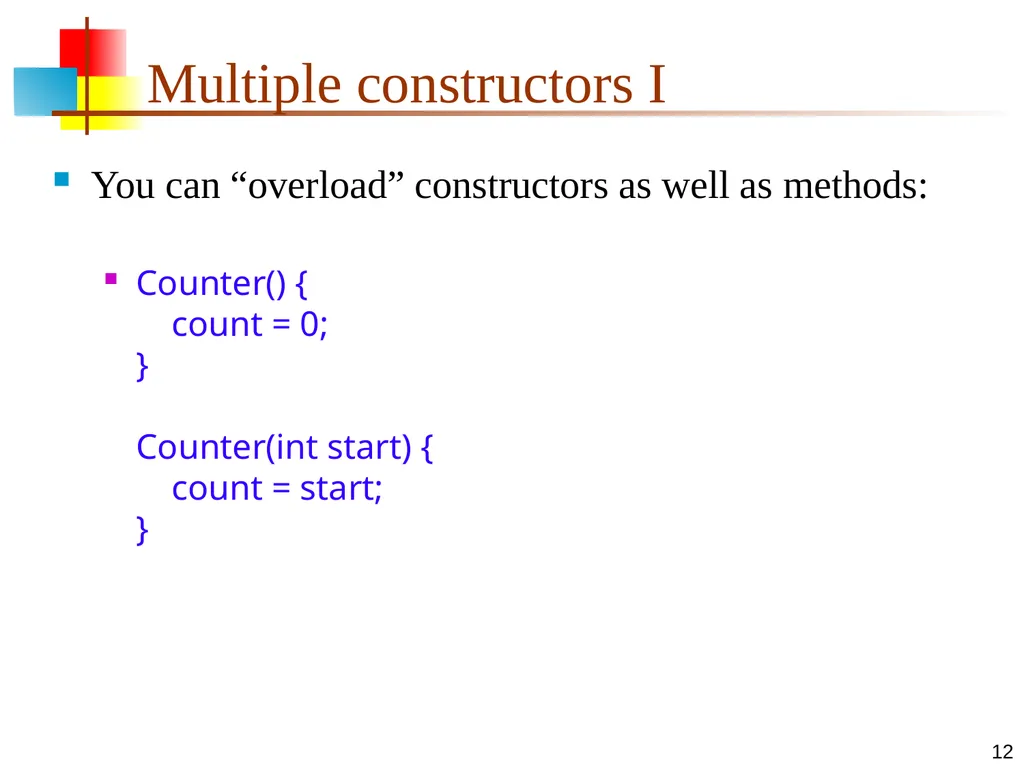 Multiple constructors I

You can “overload” constructors as well as methods:

Counter() {
    count = 0;
}

Counter(int start) {
    count = start;
}

12